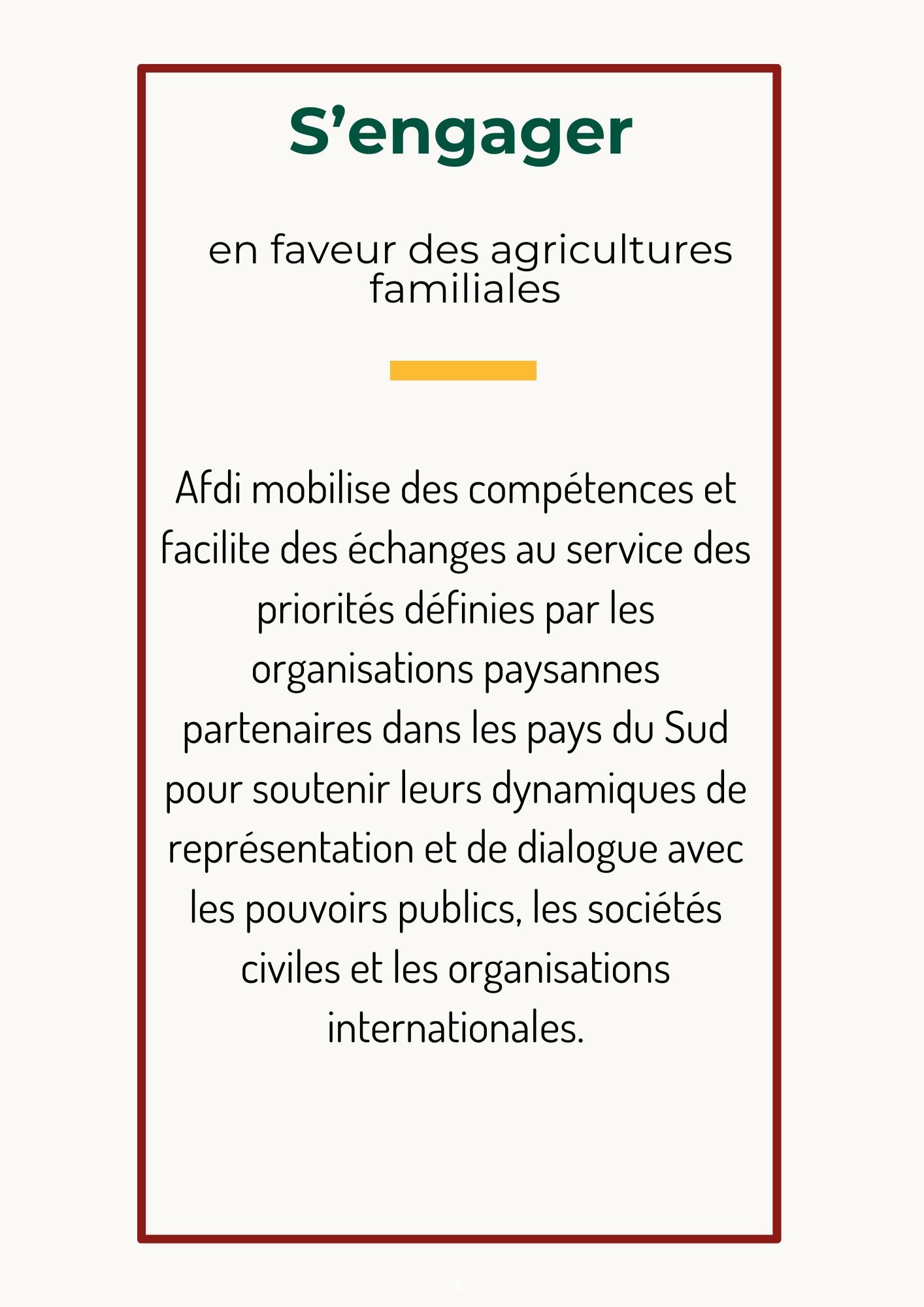 S’engager

en faveur des agricultures familiales

Afdi mobilise des compétences et facilite des échanges au service des priorités définies par les organisations paysannes partenaires dans les pays du Sud pour soutenir leurs dynamiques de représentation et de dialogue avec les pouvoirs publics, les sociétés civiles et les organisations internationales.